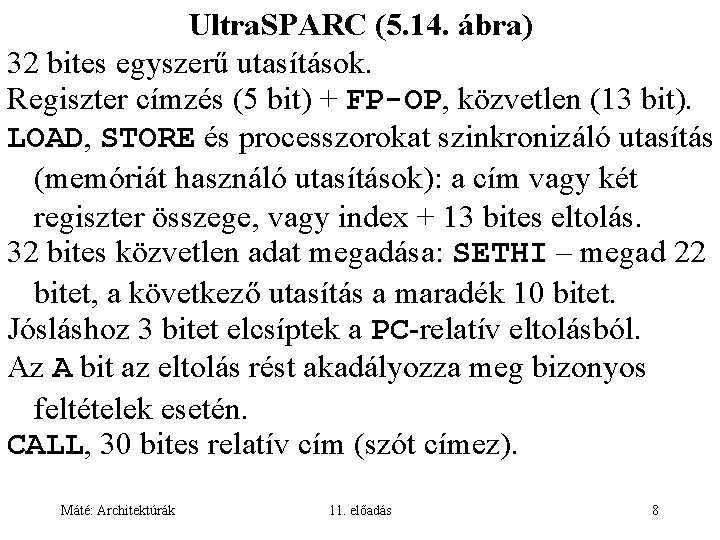 UltraSPARC (5.14. ábra)

32 bites egyszerű utasítások.

Regiszter címzés (5 bit) + FP-OP, közvetlen (13 bit).

LOAD, STORE és processzorokat szinkronizáló utasítás (memóriát használó utasítások): a cím vagy két regiszter összege, vagy index + 13 bites eltolás.

32 bites közvetlen adat megadása: SETHI – megad 22 bitet, a következő utasítás a maradék 10 bitet.

Jósláshoz 3 bitet elcsíptek a PC-relatív eltolásból.

Az A bit az eltolás rést akadályozza meg bizonyos feltételek esetén.

CALL, 30 bites relatív cím (szót címez).

Máté: Architektúrák 11. előadás 8